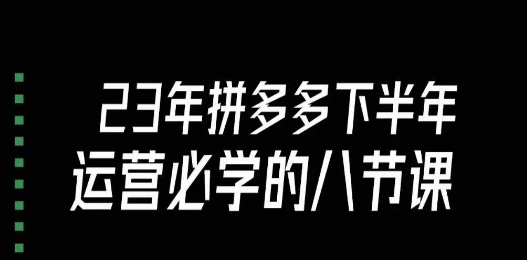 23年拼多多下半年
运营必学的八节课